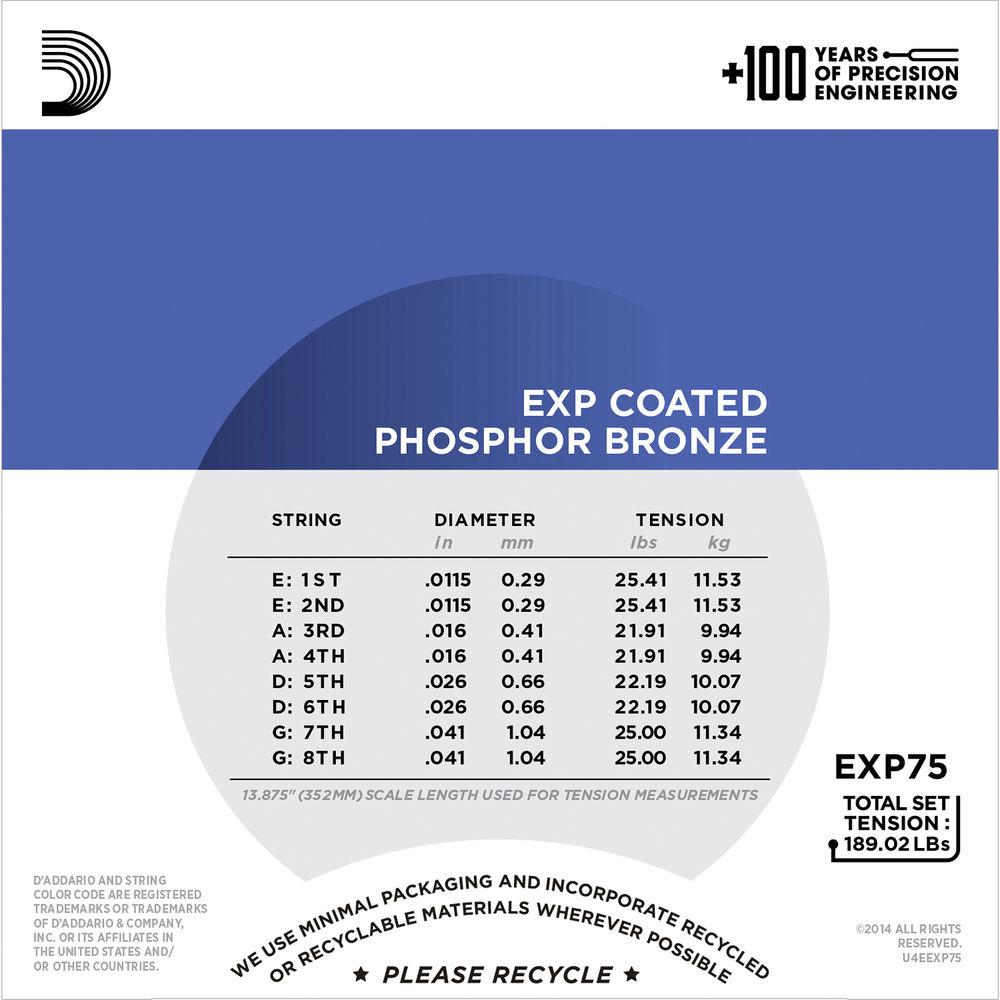 +100 YEARS OF PRECISION ENGINEERING

EXP COATED
PHOSPHOR BRONZE

| STRING | DIAMETER in | DIAMETER mm | TENSION lbs | TENSION kg |
|---|---|---|---|---|
| E: 1ST | .0115 | 0.29 | 25.41 | 11.53 |
| E: 2ND | .0115 | 0.29 | 25.41 | 11.53 |
| A: 3RD | .016 | 0.41 | 21.91 | 9.94 |
| A: 4TH | .016 | 0.41 | 21.91 | 9.94 |
| D: 5TH | .026 | 0.66 | 22.19 | 10.07 |
| D: 6TH | .026 | 0.66 | 22.19 | 10.07 |
| G: 7TH | .041 | 1.04 | 25.00 | 11.34 |
| G: 8TH | .041 | 1.04 | 25.00 | 11.34 |

13.875" (352MM) SCALE LENGTH USED FOR TENSION MEASUREMENTS

EXP75

TOTAL SET TENSION : 189.02 LBs

D'ADDARIO AND STRING COLOR CODE ARE REGISTERED TRADEMARKS OR TRADEMARKS OF D'ADDARIO & COMPANY, INC. OR ITS AFFILIATES IN THE UNITED STATES AND/ OR OTHER COUNTRIES.

WE USE MINIMAL PACKAGING AND INCORPORATE RECYCLED OR RECYCLABLE MATERIALS WHEREVER POSSIBLE

★ PLEASE RECYCLE ★

©2014 ALL RIGHTS RESERVED. U4EEXP75